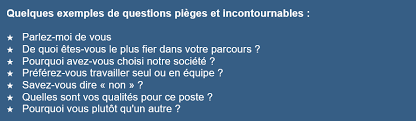 Quelques exemples de questions pièges et incontournables :

★ Parlez-moi de vous
★ De quoi êtes-vous le plus fier dans votre parcours ?
★ Pourquoi avez-vous choisi notre société ?
★ Préférez-vous travailler seul ou en équipe ?
★ Savez-vous dire « non » ?
★ Quelles sont vos qualités pour ce poste ?
★ Pourquoi vous plutôt qu'un autre ?